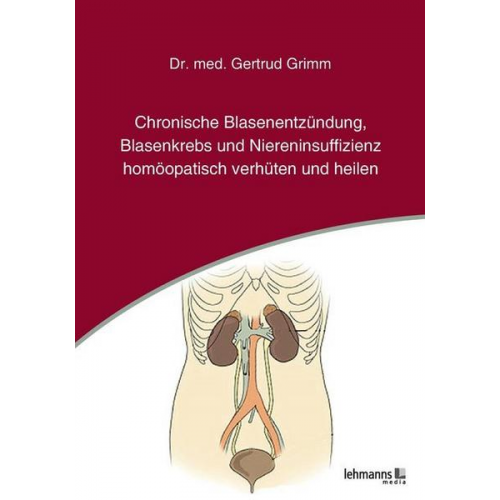 Dr. med. Gertrud Grimm

Chronische Blasenentzündung, Blasenkrebs und Niereninsuffizienz homöopatisch verhüten und heilen

lehmanns media